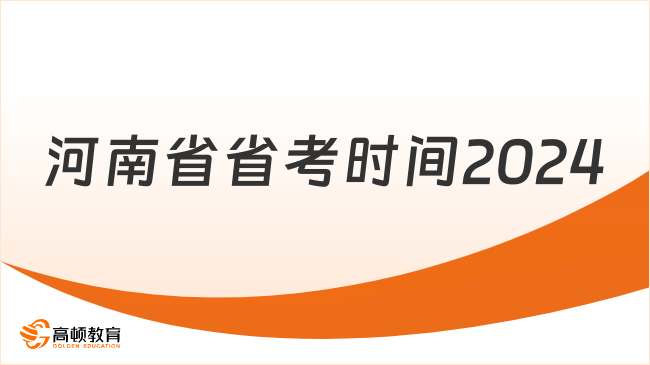 河南省省考时间2024

高顿教育
GOLDEN EDUCATION